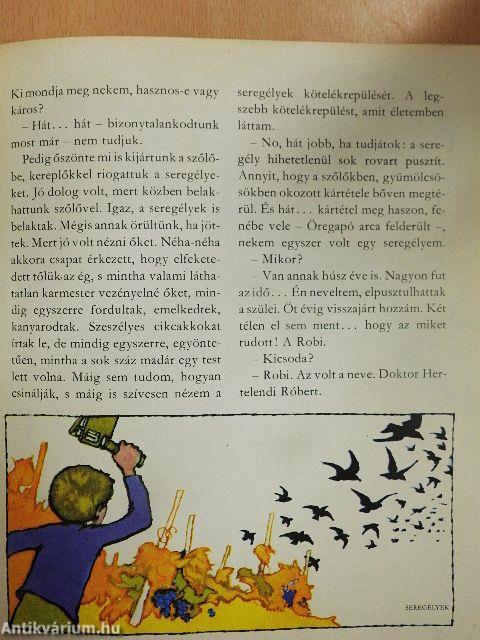 Ki mondja meg nekem, hasznos-e vagy káros?

– Hát... hát – bizonytalankodtunk most már – nem tudjuk.

Pedig őszönte mi is kijártunk a szőlőbe, kereplőkkel riogattuk a seregélyeket. Jó dolog volt, mert közben belakhattunk szőlővel. Igaz, a seregélyek is belaktak. Mégis annak örültünk, ha jöttek. Mert jó volt nézni őket. Néha-néha akkora csapat érkezett, hogy elfeketedett tőlük az ég, s mintha valami láthatatlan karmester vezényelné őket, mindig egyszerre fordultak, emelkedtek, kanyarodtak. Szeszélyes cikcakkokat írtak le, de mindig egyszerre, egyöntetűen, mintha a sok száz madár egy test lett volna. Máig sem tudom, hogyan csinálják, s máig is szívesen nézem a seregélyek kötelékrepülését. A legszebb kötelékrepülést, amit életemben láttam.

– No, hát jobb, ha tudjátok: a seregély hihetetlenül sok rovart pusztít. Annyit, hogy a szőlőkben, gyümölcsösökben okozott kártétele bőven megtérül. És hát... kártétel meg haszon, fenébe vele – Öregapó arca felderült –, nekem egyszer volt egy seregélyem.

– Mikor?

– Van annak húsz éve is. Nagyon fut az idő... Én neveltem, elpusztulhattak a szülei. Öt évig visszajárt hozzám. Két télen el sem ment... hogy az miket tudott! A Robi.

– Kicsoda?

– Robi. Az volt a neve. Doktor Hertelendi Róbert.

SEREGÉLYEK

Antikvárium.hu